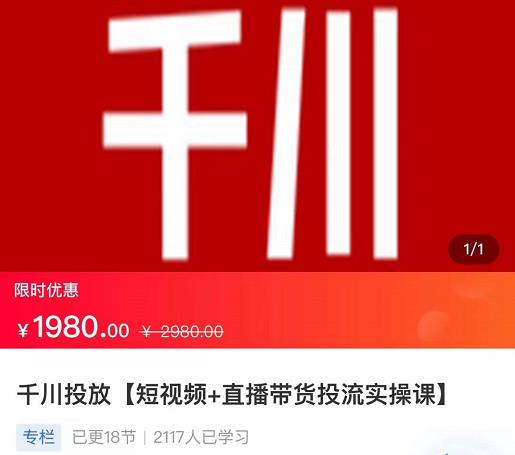 千川

1/1

限时优惠

¥1980.00 ¥ 2980.00

千川投放【短视频+直播带货投流实操课】

专栏 已更18节 | 2117人已学习